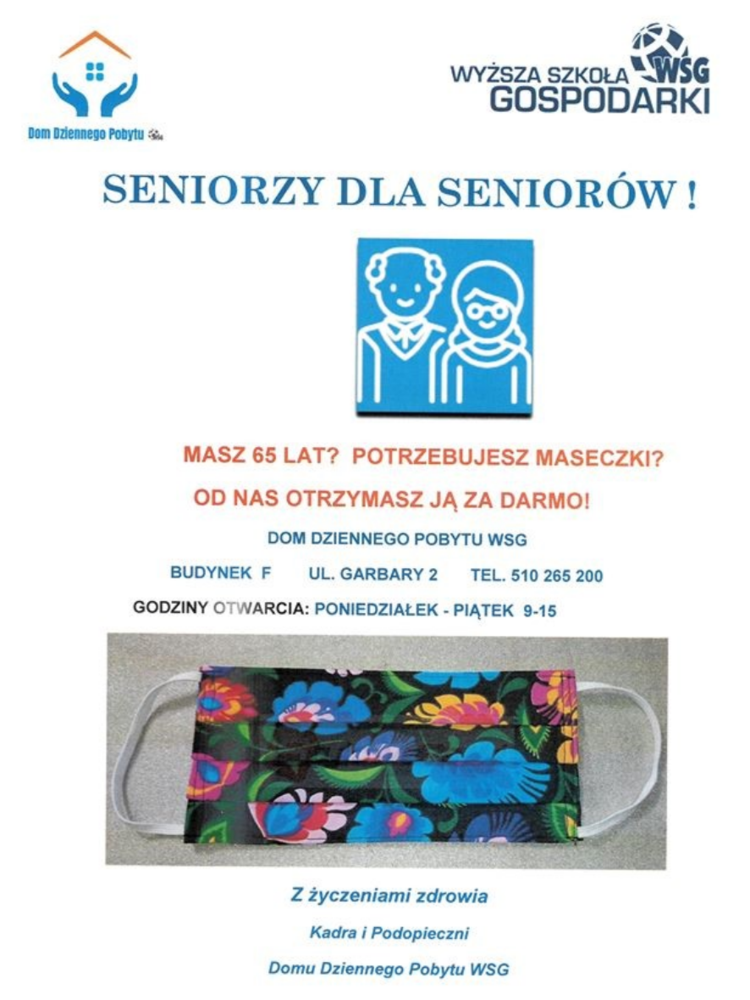 Dom Dziennego Pobytu

WYŻSZA SZKOŁA GOSPODARKI WSG

SENIORZY DLA SENIORÓW !

MASZ 65 LAT? POTRZEBUJESZ MASECZKI?

OD NAS OTRZYMASZ JĄ ZA DARMO!

DOM DZIENNEGO POBYTU WSG

BUDYNEK F UL. GARBARY 2 TEL. 510 265 200

GODZINY OTWARCIA: PONIEDZIAŁEK - PIĄTEK 9-15

Z życzeniami zdrowia

Kadra i Podopieczni

Domu Dziennego Pobytu WSG